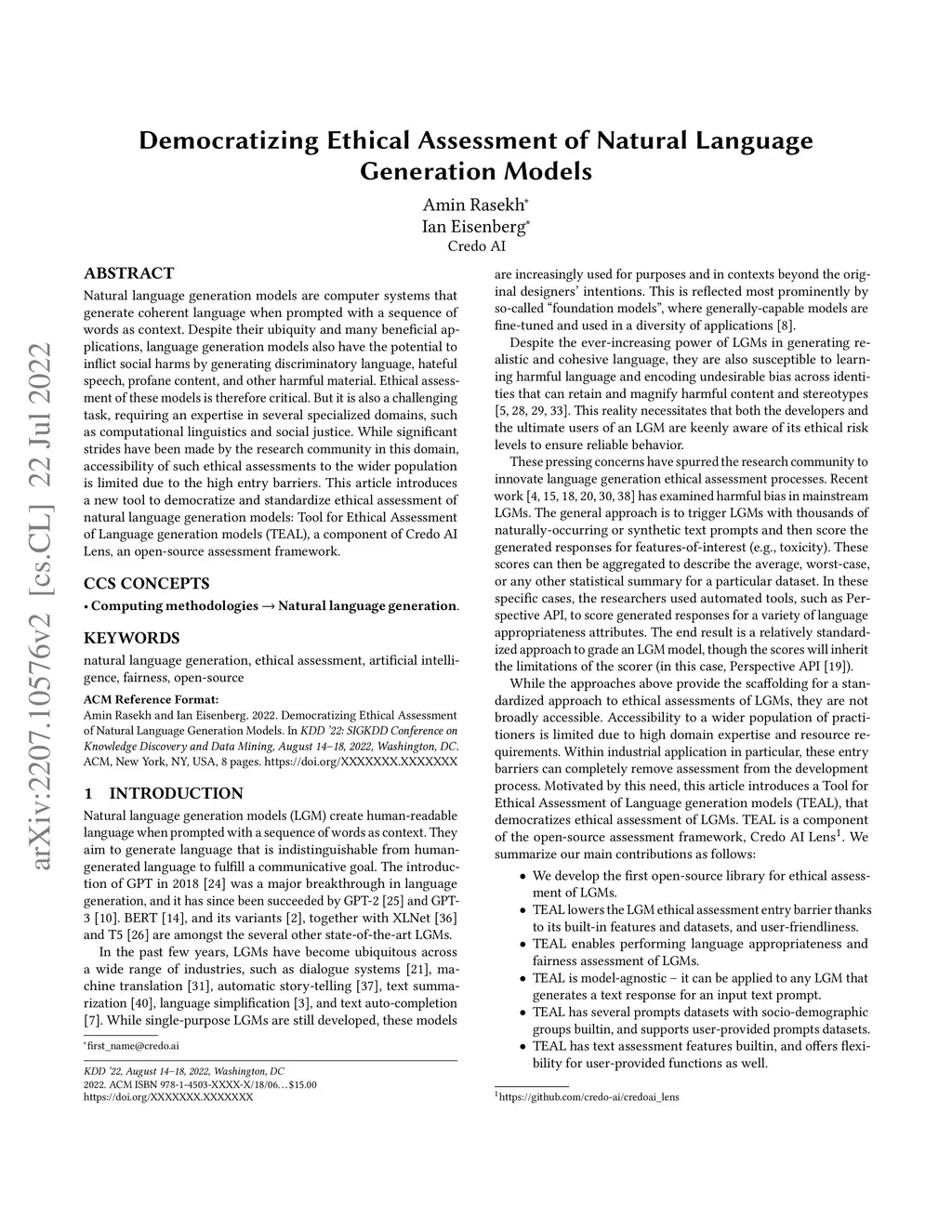 arXiv:2207.10576v2 [cs.CL] 22 Jul 2022

Democratizing Ethical Assessment of Natural Language Generation Models

Amin Rasekh*
Ian Eisenberg*
Credo AI

ABSTRACT

Natural language generation models are computer systems that generate coherent language when prompted with a sequence of words as context. Despite their ubiquity and many beneficial applications, language generation models also have the potential to inflict social harms by generating discriminatory language, hateful speech, profane content, and other harmful material. Ethical assessment of these models is therefore critical. But it is also a challenging task, requiring an expertise in several specialized domains, such as computational linguistics and social justice. While significant strides have been made by the research community in this domain, accessibility of such ethical assessments to the wider population is limited due to the high entry barriers. This article introduces a new tool to democratize and standardize ethical assessment of natural language generation models: Tool for Ethical Assessment of Language generation models (TEAL), a component of Credo AI Lens, an open-source assessment framework.

CCS CONCEPTS

• Computing methodologies → Natural language generation.

KEYWORDS

natural language generation, ethical assessment, artificial intelligence, fairness, open-source

ACM Reference Format:
Amin Rasekh and Ian Eisenberg. 2022. Democratizing Ethical Assessment of Natural Language Generation Models. In KDD '22: SIGKDD Conference on Knowledge Discovery and Data Mining, August 14–18, 2022, Washington, DC. ACM, New York, NY, USA, 8 pages. https://doi.org/XXXXXXX.XXXXXXX

1 INTRODUCTION

Natural language generation models (LGM) create human-readable language when prompted with a sequence of words as context. They aim to generate language that is indistinguishable from human-generated language to fulfill a communicative goal. The introduction of GPT in 2018 [24] was a major breakthrough in language generation, and it has since been succeeded by GPT-2 [25] and GPT-3 [10]. BERT [14], and its variants [2], together with XLNet [36] and T5 [26] are amongst the several other state-of-the-art LGMs.

In the past few years, LGMs have become ubiquitous across a wide range of industries, such as dialogue systems [21], machine translation [31], automatic story-telling [37], text summarization [40], language simplification [3], and text auto-completion [7]. While single-purpose LGMs are still developed, these models

*first_name@credo.ai

KDD '22, August 14–18, 2022, Washington, DC
2022. ACM ISBN 978-1-4503-XXXX-X/18/06…$15.00
https://doi.org/XXXXXXX.XXXXXXX

are increasingly used for purposes and in contexts beyond the original designers' intentions. This is reflected most prominently by so-called "foundation models", where generally-capable models are fine-tuned and used in a diversity of applications [8].

Despite the ever-increasing power of LGMs in generating realistic and cohesive language, they are also susceptible to learning harmful language and encoding undesirable bias across identities that can retain and magnify harmful content and stereotypes [5, 28, 29, 33]. This reality necessitates that both the developers and the ultimate users of an LGM are keenly aware of its ethical risk levels to ensure reliable behavior.

These pressing concerns have spurred the research community to innovate language generation ethical assessment processes. Recent work [4, 15, 18, 20, 30, 38] has examined harmful bias in mainstream LGMs. The general approach is to trigger LGMs with thousands of naturally-occurring or synthetic text prompts and then score the generated responses for features-of-interest (e.g., toxicity). These scores can then be aggregated to describe the average, worst-case, or any other statistical summary for a particular dataset. In these specific cases, the researchers used automated tools, such as Perspective API, to score generated responses for a variety of language appropriateness attributes. The end result is a relatively standardized approach to grade an LGM model, though the scores will inherit the limitations of the scorer (in this case, Perspective API [19]).

While the approaches above provide the scaffolding for a standardized approach to ethical assessments of LGMs, they are not broadly accessible. Accessibility to a wider population of practitioners is limited due to high domain expertise and resource requirements. Within industrial application in particular, these entry barriers can completely remove assessment from the development process. Motivated by this need, this article introduces a Tool for Ethical Assessment of Language generation models (TEAL), that democratizes ethical assessment of LGMs. TEAL is a component of the open-source assessment framework, Credo AI Lens$^1$. We summarize our main contributions as follows:

• We develop the first open-source library for ethical assessment of LGMs.
• TEAL lowers the LGM ethical assessment entry barrier thanks to its built-in features and datasets, and user-friendliness.
• TEAL enables performing language appropriateness and fairness assessment of LGMs.
• TEAL is model-agnostic – it can be applied to any LGM that generates a text response for an input text prompt.
• TEAL has several prompts datasets with socio-demographic groups builtin, and supports user-provided prompts datasets.
• TEAL has text assessment features builtin, and offers flexibility for user-provided functions as well.

$^1$https://github.com/credo-ai/credoai_lens